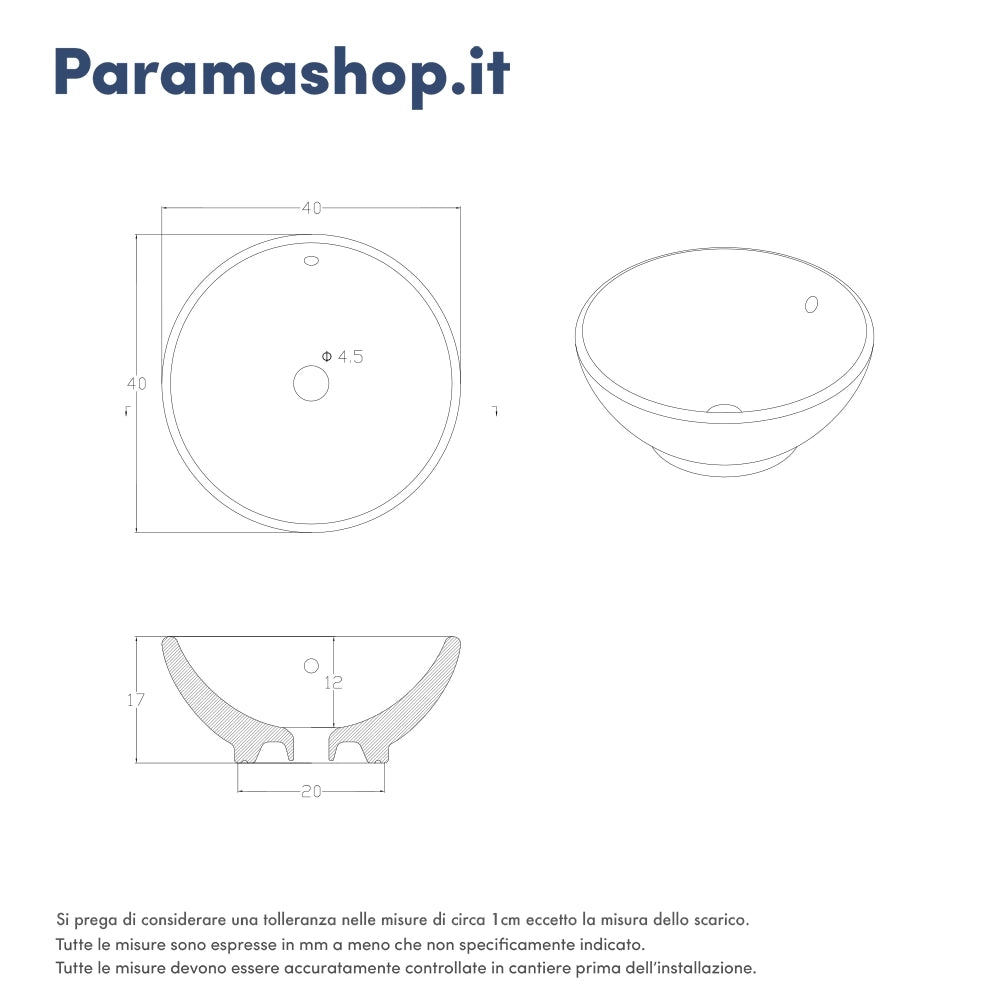 Paramashop.it

40

40

Φ 4.5

17

12

20

Si prega di considerare una tolleranza nelle misure di circa 1cm eccetto la misura dello scarico.
Tutte le misure sono espresse in mm a meno che non specificamente indicato.
Tutte le misure devono essere accuratamente controllate in cantiere prima dell'installazione.